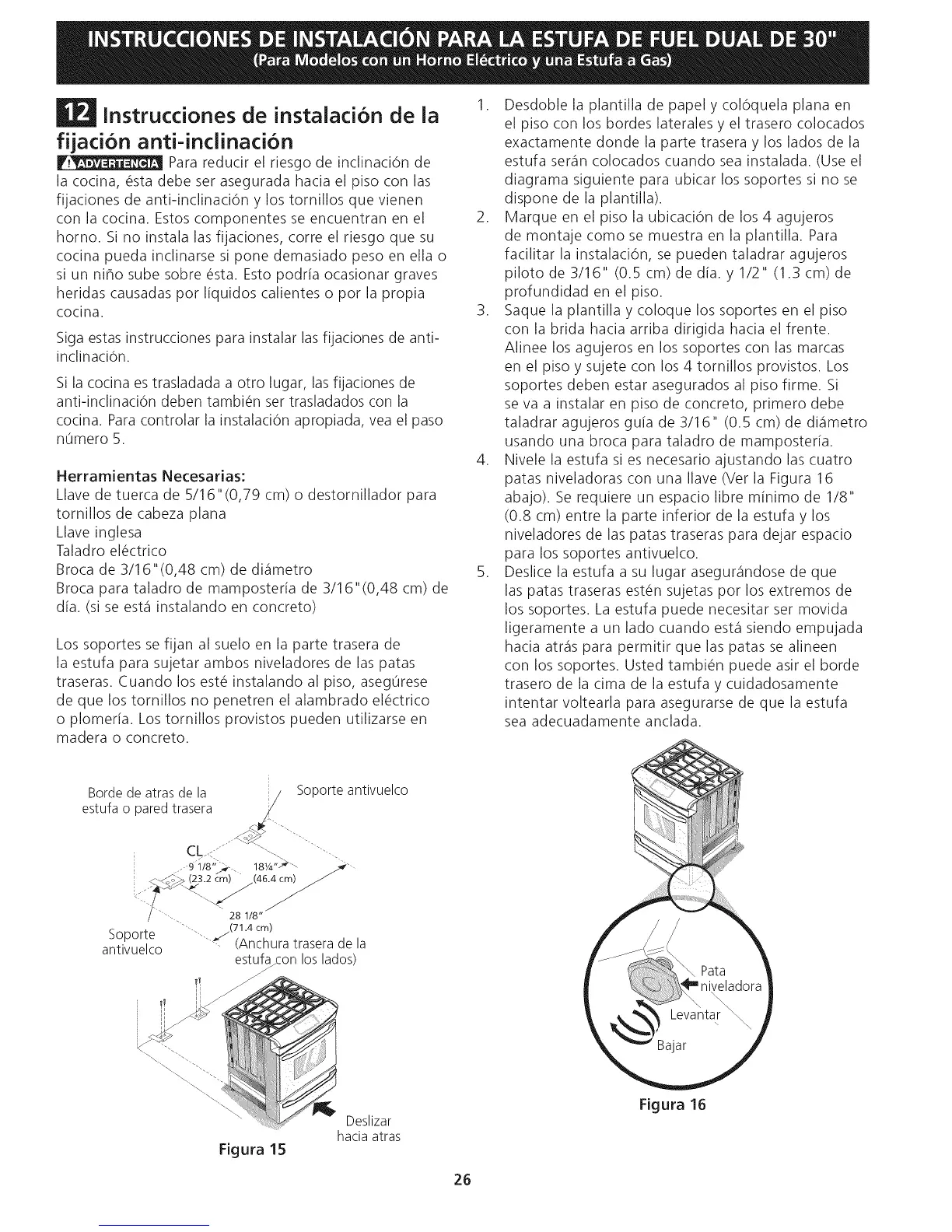 INSTRUCCIONES DE INSTALACIÓN PARA LA ESTUFA DE FUEL DUAL DE 30"
(Para Modelos con un Horno Eléctrico y una Estufa a Gas)

12 Instrucciones de instalación de la fijación anti-inclinación

ADVERTENCIA Para reducir el riesgo de inclinación de la cocina, ésta debe ser asegurada hacia el piso con las fijaciones de anti-inclinación y los tornillos que vienen con la cocina. Estos componentes se encuentran en el horno. Si no instala las fijaciones, corre el riesgo que su cocina pueda inclinarse si pone demasiado peso en ella o si un niño sube sobre ésta. Esto podría ocasionar graves heridas causadas por líquidos calientes o por la propia cocina.

Siga estas instrucciones para instalar las fijaciones de anti-inclinación.

Si la cocina es trasladada a otro lugar, las fijaciones de anti-inclinación deben también ser trasladados con la cocina. Para controlar la instalación apropiada, vea el paso número 5.

Herramientas Necesarias:
Llave de tuerca de 5/16"(0,79 cm) o destornillador para tornillos de cabeza plana
Llave inglesa
Taladro eléctrico
Broca de 3/16"(0,48 cm) de diámetro
Broca para taladro de mampostería de 3/16"(0,48 cm) de día. (si se está instalando en concreto)

Los soportes se fijan al suelo en la parte trasera de la estufa para sujetar ambos niveladores de las patas traseras. Cuando los esté instalando al piso, asegúrese de que los tornillos no penetren el alambrado eléctrico o plomería. Los tornillos provistos pueden utilizarse en madera o concreto.

Borde de atras de la estufa o pared trasera
Soporte antivuelco
CL
9 1/8" (23.2 cm)
18¼" (46.4 cm)
28 1/8" (71.4 cm)
(Anchura trasera de la estufa con los lados)
Soporte antivuelco
Deslizar hacia atras
Figura 15

1. Desdoble la plantilla de papel y colóquela plana en el piso con los bordes laterales y el trasero colocados exactamente donde la parte trasera y los lados de la estufa serán colocados cuando sea instalada. (Use el diagrama siguiente para ubicar los soportes si no se dispone de la plantilla).
2. Marque en el piso la ubicación de los 4 agujeros de montaje como se muestra en la plantilla. Para facilitar la instalación, se pueden taladrar agujeros piloto de 3/16" (0.5 cm) de día. y 1/2" (1.3 cm) de profundidad en el piso.
3. Saque la plantilla y coloque los soportes en el piso con la brida hacia arriba dirigida hacia el frente. Alinee los agujeros en los soportes con las marcas en el piso y sujete con los 4 tornillos provistos. Los soportes deben estar asegurados al piso firme. Si se va a instalar en piso de concreto, primero debe taladrar agujeros guía de 3/16" (0.5 cm) de diámetro usando una broca para taladro de mampostería.
4. Nivele la estufa si es necesario ajustando las cuatro patas niveladoras con una llave (Ver la Figura 16 abajo). Se requiere un espacio libre mínimo de 1/8" (0.8 cm) entre la parte inferior de la estufa y los niveladores de las patas traseras para dejar espacio para los soportes antivuelco.
5. Deslice la estufa a su lugar asegurándose de que las patas traseras estén sujetas por los extremos de los soportes. La estufa puede necesitar ser movida ligeramente a un lado cuando está siendo empujada hacia atrás para permitir que las patas se alineen con los soportes. Usted también puede asir el borde trasero de la cima de la estufa y cuidadosamente intentar voltearla para asegurarse de que la estufa sea adecuadamente anclada.

Pata niveladora
Levantar
Bajar
Figura 16

26